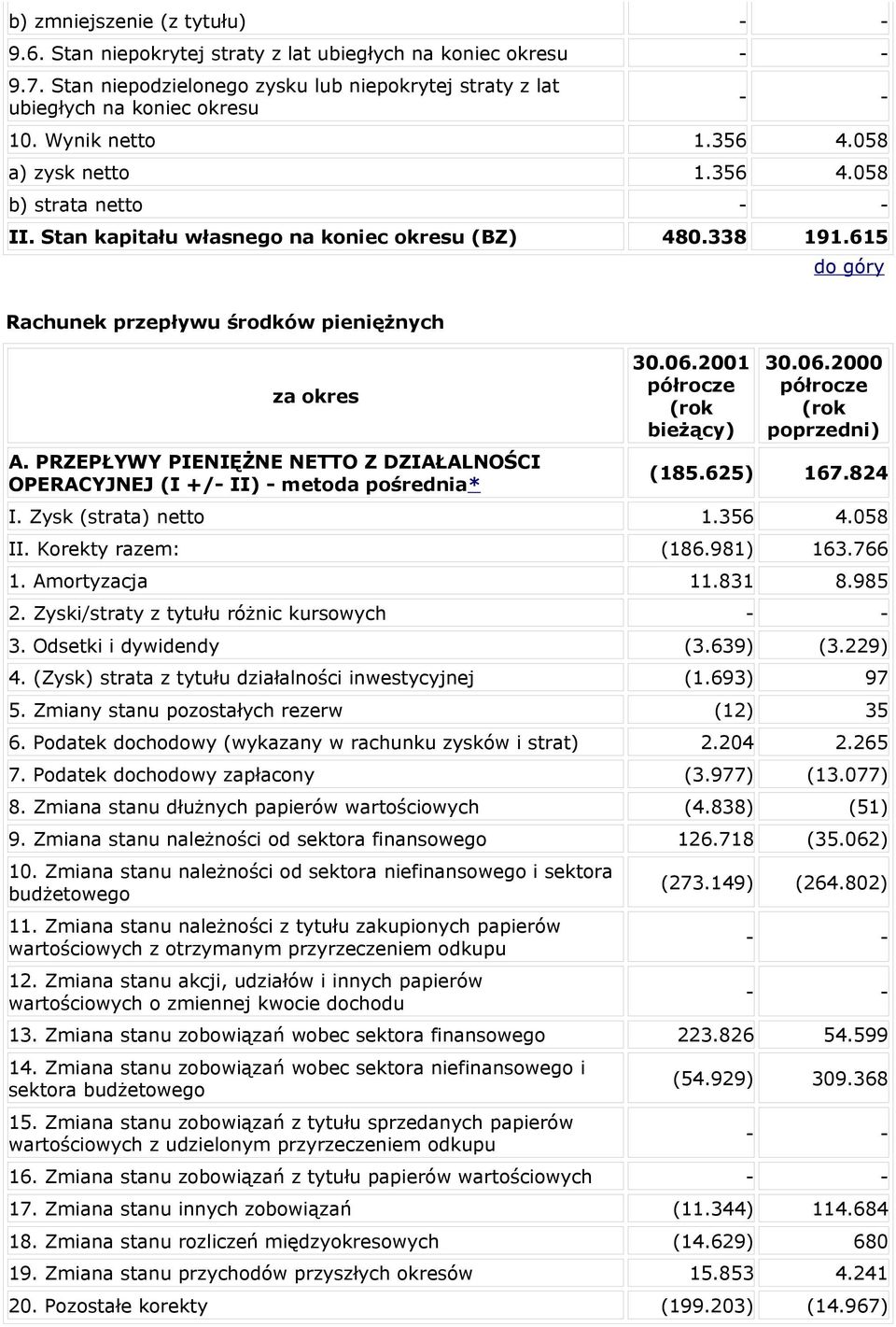 | | | |
|---|---|---|
| b) zmniejszenie (z tytułu) | - | - |
| 9.6. Stan niepokrytej straty z lat ubiegłych na koniec okresu | - | - |
| 9.7. Stan niepodzielonego zysku lub niepokrytej straty z lat ubiegłych na koniec okresu | - | - |
| 10. Wynik netto | 1.356 | 4.058 |
| a) zysk netto | 1.356 | 4.058 |
| b) strata netto | - | - |
| II. Stan kapitału własnego na koniec okresu (BZ) | 480.338 | 191.615 |

do góry

Rachunek przepływu środków pieniężnych

| za okres | 30.06.2001 półrocze (rok bieżący) | 30.06.2000 półrocze (rok poprzedni) |
|---|---|---|
| A. PRZEPŁYWY PIENIĘŻNE NETTO Z DZIAŁALNOŚCI OPERACYJNEJ (I +/- II) - metoda pośrednia* | (185.625) | 167.824 |
| I. Zysk (strata) netto | 1.356 | 4.058 |
| II. Korekty razem: | (186.981) | 163.766 |
| 1. Amortyzacja | 11.831 | 8.985 |
| 2. Zyski/straty z tytułu różnic kursowych | - | - |
| 3. Odsetki i dywidendy | (3.639) | (3.229) |
| 4. (Zysk) strata z tytułu działalności inwestycyjnej | (1.693) | 97 |
| 5. Zmiany stanu pozostałych rezerw | (12) | 35 |
| 6. Podatek dochodowy (wykazany w rachunku zysków i strat) | 2.204 | 2.265 |
| 7. Podatek dochodowy zapłacony | (3.977) | (13.077) |
| 8. Zmiana stanu dłużnych papierów wartościowych | (4.838) | (51) |
| 9. Zmiana stanu należności od sektora finansowego | 126.718 | (35.062) |
| 10. Zmiana stanu należności od sektora niefinansowego i sektora budżetowego | (273.149) | (264.802) |
| 11. Zmiana stanu należności z tytułu zakupionych papierów wartościowych z otrzymanym przyrzeczeniem odkupu | - | - |
| 12. Zmiana stanu akcji, udziałów i innych papierów wartościowych o zmiennej kwocie dochodu | - | - |
| 13. Zmiana stanu zobowiązań wobec sektora finansowego | 223.826 | 54.599 |
| 14. Zmiana stanu zobowiązań wobec sektora niefinansowego i sektora budżetowego | (54.929) | 309.368 |
| 15. Zmiana stanu zobowiązań z tytułu sprzedanych papierów wartościowych z udzielonym przyrzeczeniem odkupu | - | - |
| 16. Zmiana stanu zobowiązań z tytułu papierów wartościowych | - | - |
| 17. Zmiana stanu innych zobowiązań | (11.344) | 114.684 |
| 18. Zmiana stanu rozliczeń międzyokresowych | (14.629) | 680 |
| 19. Zmiana stanu przychodów przyszłych okresów | 15.853 | 4.241 |
| 20. Pozostałe korekty | (199.203) | (14.967) |